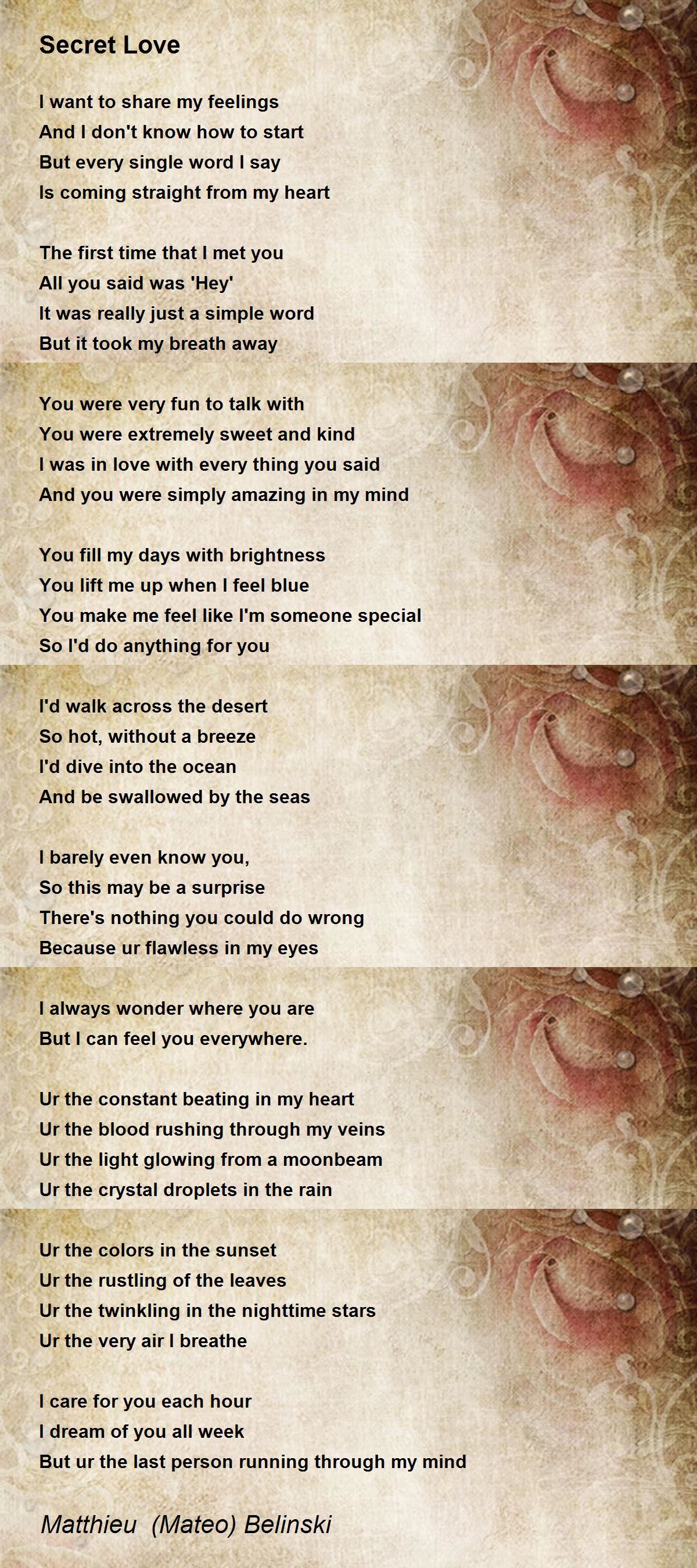 Secret Love

I want to share my feelings
And I don't know how to start
But every single word I say
Is coming straight from my heart

The first time that I met you
All you said was 'Hey'
It was really just a simple word
But it took my breath away

You were very fun to talk with
You were extremely sweet and kind
I was in love with every thing you said
And you were simply amazing in my mind

You fill my days with brightness
You lift me up when I feel blue
You make me feel like I'm someone special
So I'd do anything for you

I'd walk across the desert
So hot, without a breeze
I'd dive into the ocean
And be swallowed by the seas

I barely even know you,
So this may be a surprise
There's nothing you could do wrong
Because ur flawless in my eyes

I always wonder where you are
But I can feel you everywhere.

Ur the constant beating in my heart
Ur the blood rushing through my veins
Ur the light glowing from a moonbeam
Ur the crystal droplets in the rain

Ur the colors in the sunset
Ur the rustling of the leaves
Ur the twinkling in the nighttime stars
Ur the very air I breathe

I care for you each hour
I dream of you all week
But ur the last person running through my mind

Matthieu (Mateo) Belinski